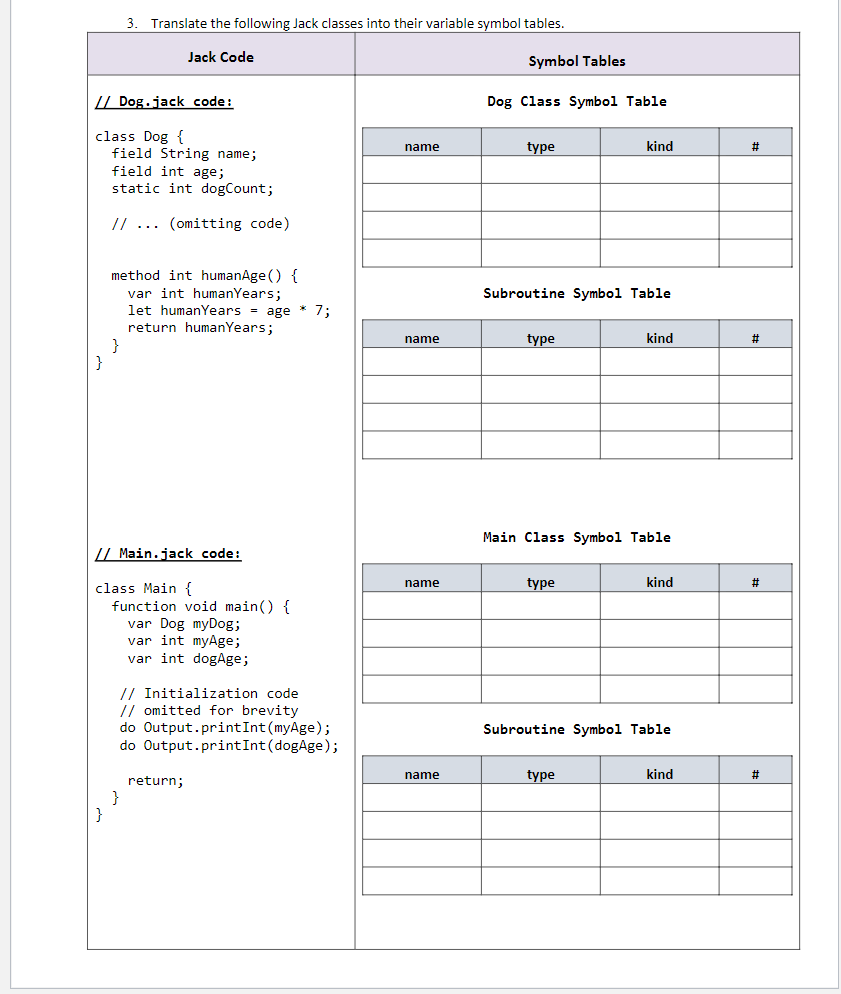 3. Translate the following Jack classes into their variable symbol tables.

Jack Code

// Dog.jack code:

class Dog {
field String name;
field int age;
static int dogCount;

// ... (omitting code)

method int humanAge() {
var int humanYears;
let humanYears = age * 7;
return humanYears;
}
}

// Main.jack code:

class Main {
function void main() {
var Dog myDog;
var int myAge;
var int dogAge;

// Initialization code
// omitted for brevity
do Output.printInt(myAge);
do Output.printInt(dogAge);

return;
}
}

Symbol Tables

Dog Class Symbol Table

| name | type | kind | # |
|---|---|---|---|
| | | | |
| | | | |
| | | | |
| | | | |

Subroutine Symbol Table

| name | type | kind | # |
|---|---|---|---|
| | | | |
| | | | |
| | | | |
| | | | |

Main Class Symbol Table

| name | type | kind | # |
|---|---|---|---|
| | | | |
| | | | |
| | | | |
| | | | |

Subroutine Symbol Table

| name | type | kind | # |
|---|---|---|---|
| | | | |
| | | | |
| | | | |
| | | | |